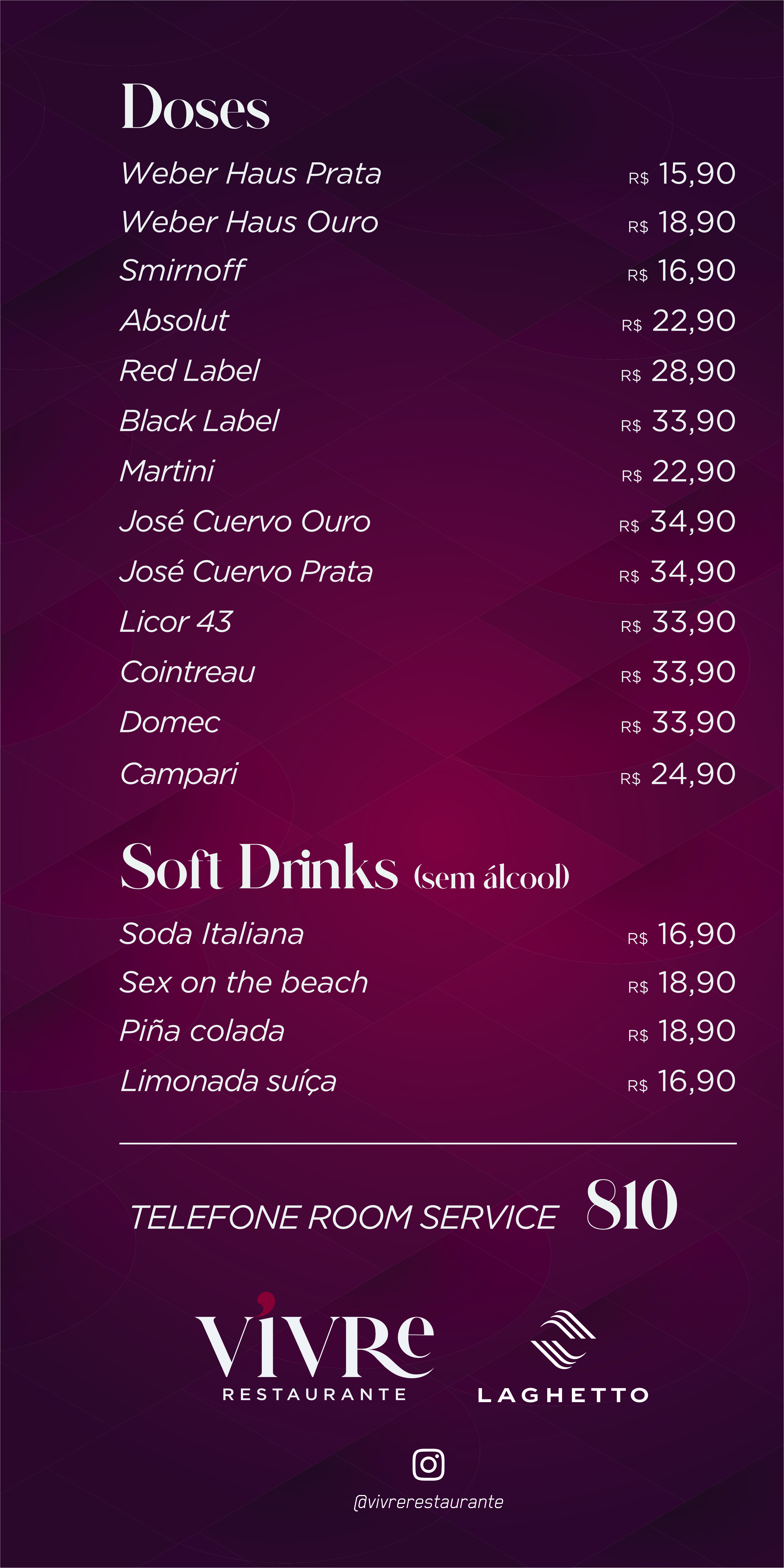 Doses

Weber Haus Prata R$ 15,90
Weber Haus Ouro R$ 18,90
Smirnoff R$ 16,90
Absolut R$ 22,90
Red Label R$ 28,90
Black Label R$ 33,90
Martini R$ 22,90
José Cuervo Ouro R$ 34,90
José Cuervo Prata R$ 34,90
Licor 43 R$ 33,90
Cointreau R$ 33,90
Domec R$ 33,90
Campari R$ 24,90

Soft Drinks (sem álcool)

Soda Italiana R$ 16,90
Sex on the beach R$ 18,90
Piña colada R$ 18,90
Limonada suíça R$ 16,90

TELEFONE ROOM SERVICE 810

VIVRE
RESTAURANTE

LAGHETTO

@vivrerestaurante